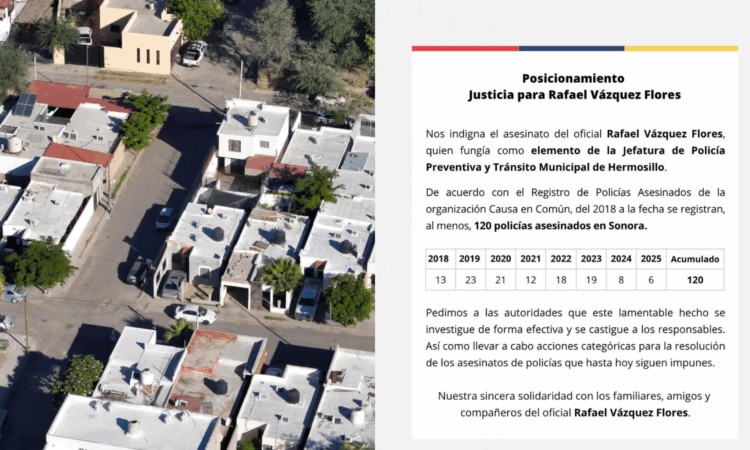 Posicionamiento
Justicia para Rafael Vázquez Flores

Nos indigna el asesinato del oficial Rafael Vázquez Flores, quien fungía como elemento de la Jefatura de Policía Preventiva y Tránsito Municipal de Hermosillo.

De acuerdo con el Registro de Policías Asesinados de la organización Causa en Común, del 2018 a la fecha se registran, al menos, 120 policías asesinados en Sonora.

| 2018 | 2019 | 2020 | 2021 | 2022 | 2023 | 2024 | 2025 | Acumulado |
|---|---|---|---|---|---|---|---|---|
| 13 | 23 | 21 | 12 | 18 | 19 | 8 | 6 | 120 |

Pedimos a las autoridades que este lamentable hecho se investigue de forma efectiva y se castigue a los responsables. Así como llevar a cabo acciones categóricas para la resolución de los asesinatos de policías que hasta hoy siguen impunes.

Nuestra sincera solidaridad con los familiares, amigos y compañeros del oficial Rafael Vázquez Flores.